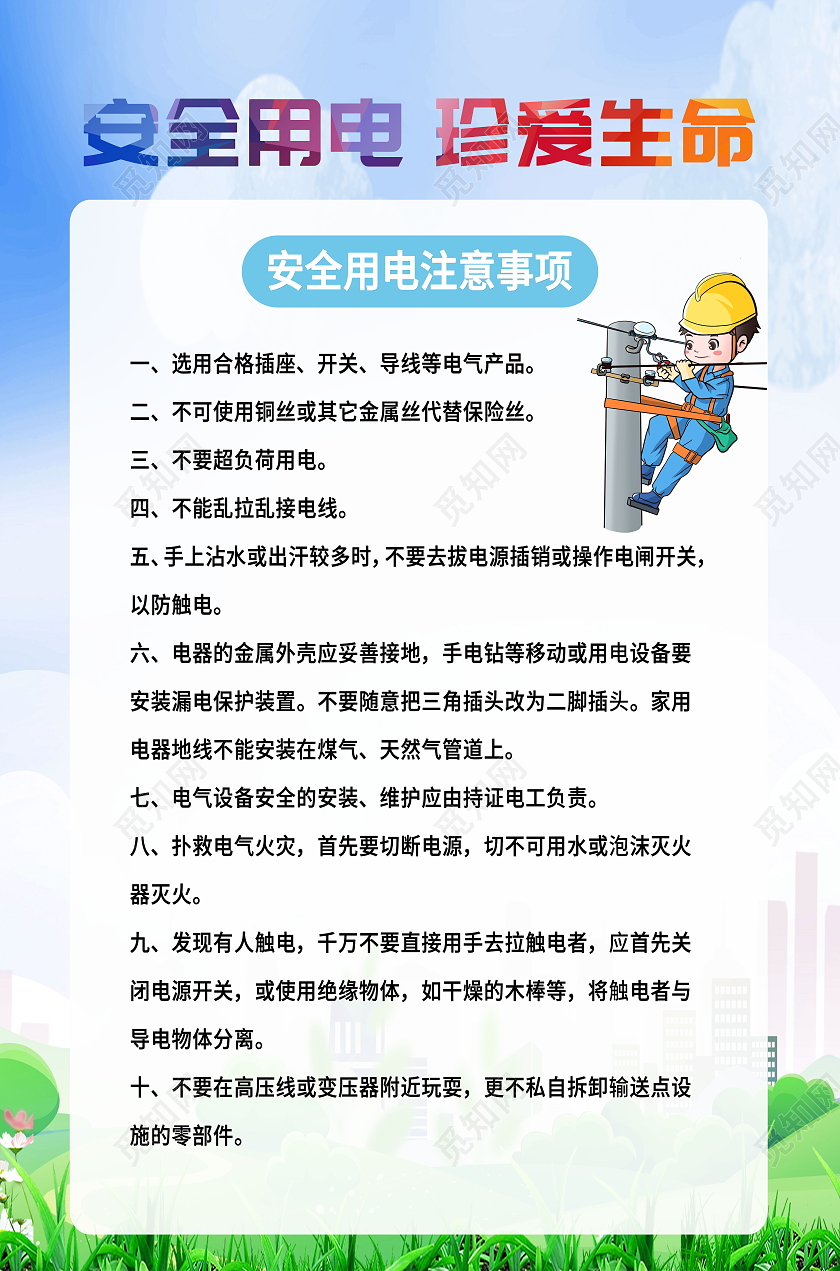 安全用电 珍爱生命

安全用电注意事项

一、选用合格插座、开关、导线等电气产品。

二、不可使用铜丝或其它金属丝代替保险丝。

三、不要超负荷用电。

四、不能乱拉乱接电线。

五、手上沾水或出汗较多时，不要去拔电源插销或操作电闸开关，以防触电。

六、电器的金属外壳应妥善接地，手电钻等移动或用电设备要安装漏电保护装置。不要随意把三角插头改为二脚插头。家用电器地线不能安装在煤气、天然气管道上。

七、电气设备安全的安装、维护应由持证电工负责。

八、扑救电气火灾，首先要切断电源，切不可用水或泡沫灭火器灭火。

九、发现有人触电，千万不要直接用手去拉触电者，应首先关闭电源开关，或使用绝缘物体，如干燥的木棒等，将触电者与导电物体分离。

十、不要在高压线或变压器附近玩耍，更不私自拆卸输送点设施的零部件。

觅知网